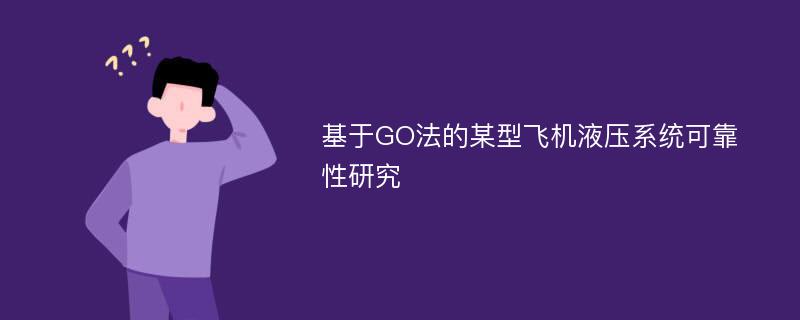 ???

基于GO法的某型飞机液压系统可靠性研究